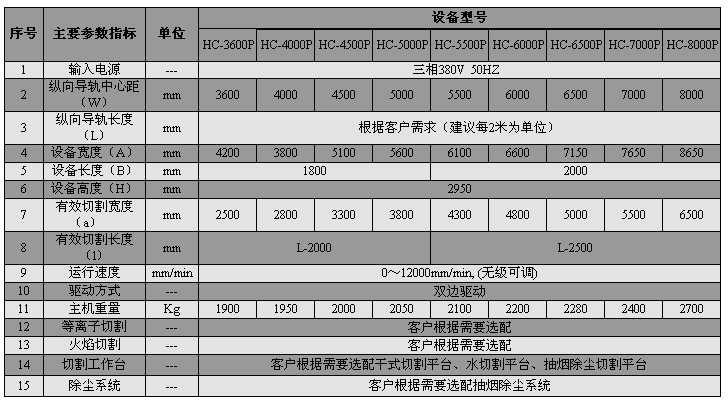 | 序号 | 主要参数指标 | 单位 | 设备型号 | | | | | | | | |
|---|---|---|---|---|---|---|---|---|---|---|---|
| | | | HC-3600P | HC-4000P | HC-4500P | HC-5000P | HC-5500P | HC-6000P | HC-6500P | HC-7000P | HC-8000P |
| 1 | 输入电源 | --- | 三相380V 50HZ | | | | | | | | |
| 2 | 纵向导轨中心距（W） | mm | 3600 | 4000 | 4500 | 5000 | 5500 | 6000 | 6500 | 7000 | 8000 |
| 3 | 纵向导轨长度（L） | mm | 根据客户需求（建议每2米为单位） | | | | | | | | |
| 4 | 设备宽度（A） | mm | 4200 | 3800 | 5100 | 5600 | 6100 | 6600 | 7150 | 7650 | 8650 |
| 5 | 设备长度（B） | mm | 1800 | | | | 2000 | | | | |
| 6 | 设备高度（H） | mm | 2950 | | | | | | | | |
| 7 | 有效切割宽度（a） | mm | 2500 | 2800 | 3300 | 3800 | 4300 | 4800 | 5000 | 5500 | 6500 |
| 8 | 有效切割长度（1） | mm | L-2000 | | | | L-2500 | | | | |
| 9 | 运行速度 | mm/min | 0～12000mm/min, (无级可调) | | | | | | | | |
| 10 | 驱动方式 | --- | 双边驱动 | | | | | | | | |
| 11 | 主机重量 | Kg | 1900 | 1950 | 2000 | 2050 | 2100 | 2200 | 2280 | 2400 | 2700 |
| 12 | 等离子切割 | --- | 客户根据需要选配 | | | | | | | | |
| 13 | 火焰切割 | --- | 客户根据需要选配 | | | | | | | | |
| 14 | 切割工作台 | --- | 客户根据需要选配干式切割平台、水切割平台、抽烟除尘切割平台 | | | | | | | | |
| 15 | 除尘系统 | --- | 客户根据需要选配抽烟除尘系统 | | | | | | | | |